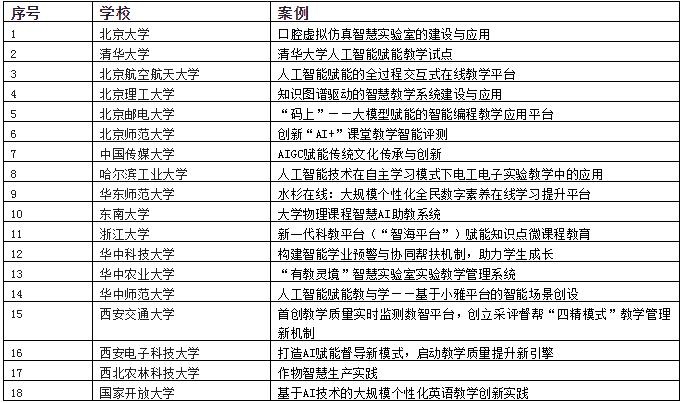 | 序号 | 学校 | 案例 |
|---|---|---|
| 1 | 北京大学 | 口腔虚拟仿真智慧实验室的建设与应用 |
| 2 | 清华大学 | 清华大学人工智能赋能教学试点 |
| 3 | 北京航空航天大学 | 人工智能赋能的全过程交互式在线教学平台 |
| 4 | 北京理工大学 | 知识图谱驱动的智慧教学系统建设与应用 |
| 5 | 北京邮电大学 | “码上”——大模型赋能的智能编程教学应用平台 |
| 6 | 北京师范大学 | 创新“AI+”课堂教学智能评测 |
| 7 | 中国传媒大学 | AIGC赋能传统文化传承与创新 |
| 8 | 哈尔滨工业大学 | 人工智能技术在自主学习模式下电工电子实验教学中的应用 |
| 9 | 华东师范大学 | 水杉在线：大规模个性化全民数字素养在线学习提升平台 |
| 10 | 东南大学 | 大学物理课程智慧AI助教系统 |
| 11 | 浙江大学 | 新一代科教平台（“智海平台”）赋能知识点微课程教育 |
| 12 | 华中科技大学 | 构建智能学业预警与协同帮扶机制，助力学生成长 |
| 13 | 华中农业大学 | “有教灵境”智慧实验室实验教学管理系统 |
| 14 | 华中师范大学 | 人工智能赋能教与学——基于小雅平台的智能场景创设 |
| 15 | 西安交通大学 | 首创教学质量实时监测数智平台，创立采评督帮“四精模式”教学管理新机制 |
| 16 | 西安电子科技大学 | 打造AI赋能督导新模式，启动教学质量提升新引擎 |
| 17 | 西北农林科技大学 | 作物智慧生产实践 |
| 18 | 国家开放大学 | 基于AI技术的大规模个性化英语教学创新实践 |